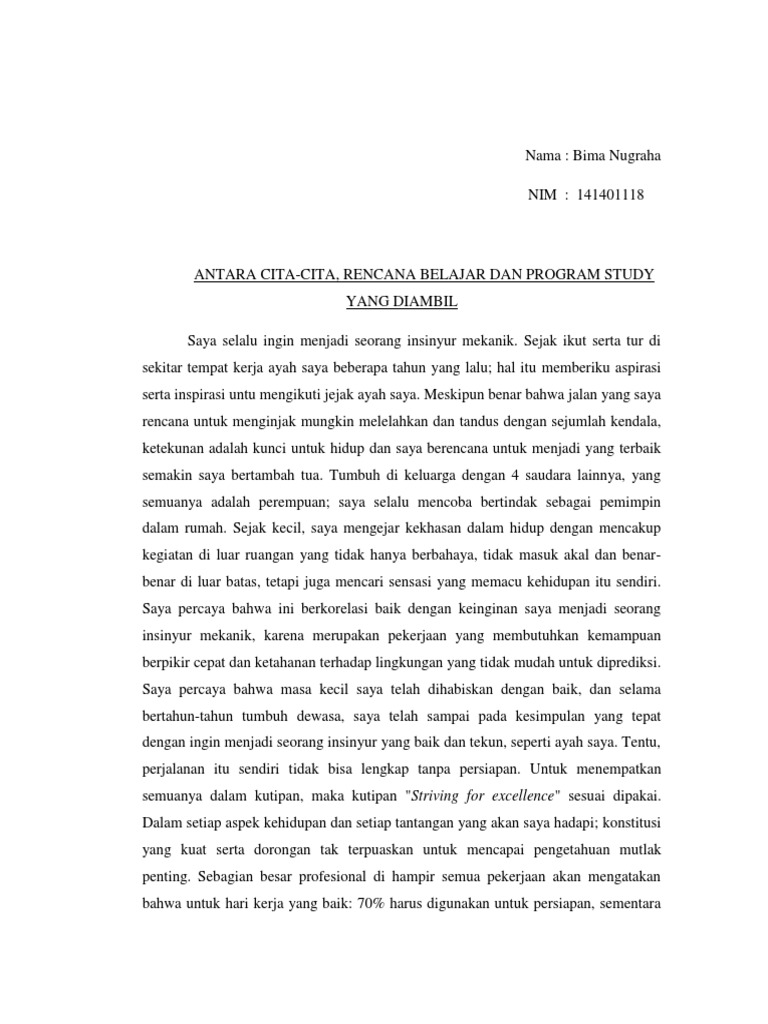 Nama : Bima Nugraha

NIM : 141401118

ANTARA CITA-CITA, RENCANA BELAJAR DAN PROGRAM STUDY YANG DIAMBIL

Saya selalu ingin menjadi seorang insinyur mekanik. Sejak ikut serta tur di sekitar tempat kerja ayah saya beberapa tahun yang lalu; hal itu memberiku aspirasi serta inspirasi untu mengikuti jejak ayah saya. Meskipun benar bahwa jalan yang saya rencana untuk menginjak mungkin melelahkan dan tandus dengan sejumlah kendala, ketekunan adalah kunci untuk hidup dan saya berencana untuk menjadi yang terbaik semakin saya bertambah tua. Tumbuh di keluarga dengan 4 saudara lainnya, yang semuanya adalah perempuan; saya selalu mencoba bertindak sebagai pemimpin dalam rumah. Sejak kecil, saya mengejar kekhasan dalam hidup dengan mencakup kegiatan di luar ruangan yang tidak hanya berbahaya, tidak masuk akal dan benar-benar di luar batas, tetapi juga mencari sensasi yang memacu kehidupan itu sendiri. Saya percaya bahwa ini berkorelasi baik dengan keinginan saya menjadi seorang insinyur mekanik, karena merupakan pekerjaan yang membutuhkan kemampuan berpikir cepat dan ketahanan terhadap lingkungan yang tidak mudah untuk diprediksi. Saya percaya bahwa masa kecil saya telah dihabiskan dengan baik, dan selama bertahun-tahun tumbuh dewasa, saya telah sampai pada kesimpulan yang tepat dengan ingin menjadi seorang insinyur yang baik dan tekun, seperti ayah saya. Tentu, perjalanan itu sendiri tidak bisa lengkap tanpa persiapan. Untuk menempatkan semuanya dalam kutipan, maka kutipan "Striving for excellence" sesuai dipakai. Dalam setiap aspek kehidupan dan setiap tantangan yang akan saya hadapi; konstitusi yang kuat serta dorongan tak terpuaskan untuk mencapai pengetahuan mutlak penting. Sebagian besar profesional di hampir semua pekerjaan akan mengatakan bahwa untuk hari kerja yang baik: 70% harus digunakan untuk persiapan, sementara